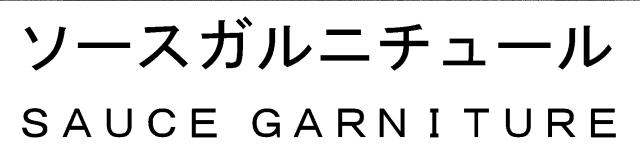 ソースガルニチュール
SAUCE GARNITURE